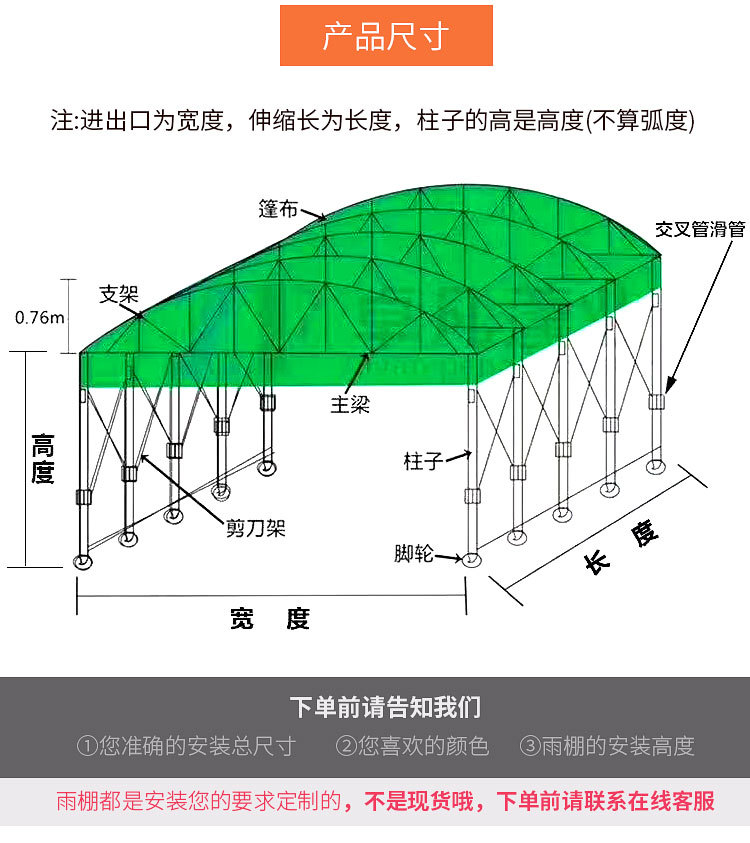 产品尺寸

注:进出口为宽度，伸缩长为长度，柱子的高是高度(不算弧度)

篷布

交叉管滑管

支架

0.76m

主梁

高度

柱子

剪刀架

脚轮

长度

宽度

下单前请告知我们

①您准确的安装总尺寸 ②您喜欢的颜色 ③雨棚的安装高度

雨棚都是安装您的要求定制的，不是现货哦，下单前请联系在线客服